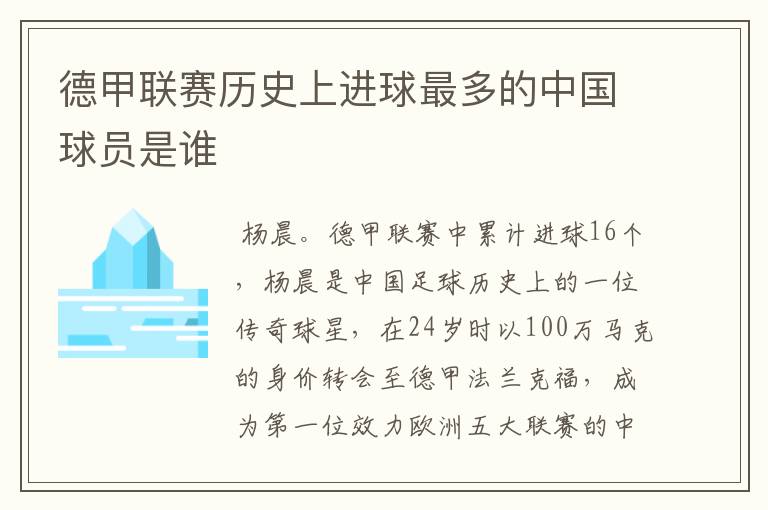 德甲联赛历史上进球最多的中国球员是谁

杨晨。德甲联赛中累计进球16个，杨晨是中国足球历史上的一位传奇球星，在24岁时以100万马克的身价转会至德甲法兰克福，成为第一位效力欧洲五大联赛的中